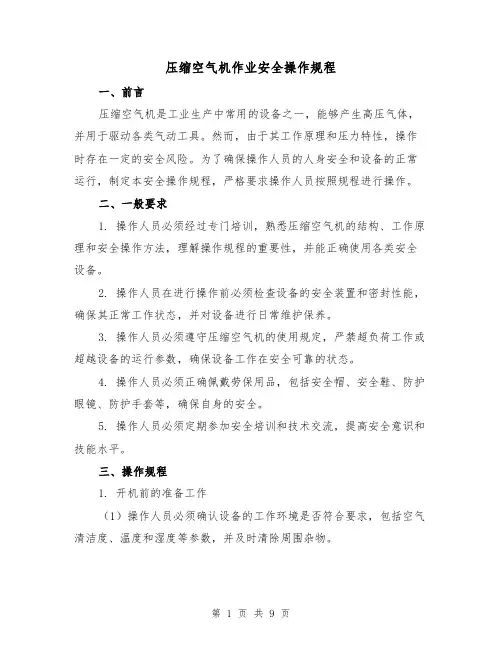 压缩空气机作业安全操作规程

一、前言

压缩空气机是工业生产中常用的设备之一，能够产生高压气体，并用于驱动各类气动工具。然而，由于其工作原理和压力特性，操作时存在一定的安全风险。为了确保操作人员的人身安全和设备的正常运行，制定本安全操作规程，严格要求操作人员按照规程进行操作。

二、一般要求

1. 操作人员必须经过专门培训，熟悉压缩空气机的结构、工作原理和安全操作方法，理解操作规程的重要性，并能正确使用各类安全设备。

2. 操作人员在进行操作前必须检查设备的安全装置和密封性能，确保其正常工作状态，并对设备进行日常维护保养。

3. 操作人员必须遵守压缩空气机的使用规定，严禁超负荷工作或超越设备的运行参数，确保设备工作在安全可靠的状态。

4. 操作人员必须正确佩戴劳保用品，包括安全帽、安全鞋、防护眼镜、防护手套等，确保自身的安全。

5. 操作人员必须定期参加安全培训和技术交流，提高安全意识和技能水平。

三、操作规程

1. 开机前的准备工作

（1）操作人员必须确认设备的工作环境是否符合要求，包括空气清洁度、温度和湿度等参数，并及时清除周围杂物。

第 1 页 共 9 页